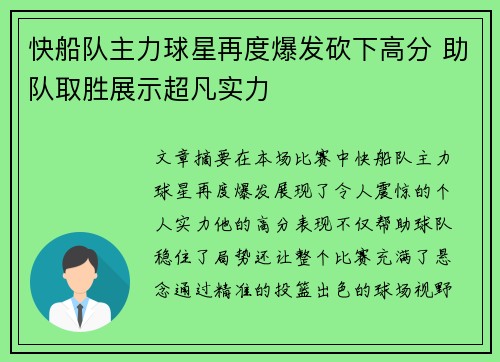 快船队主力球星再度爆发砍下高分 助队取胜展示超凡实力

文章摘要在本场比赛中快船队主力球星再度爆发展现了令人震惊的个人实力他的高分表现不仅帮助球队稳住了局势还让整个比赛充满了悬念通过精准的投篮出色的球场视野